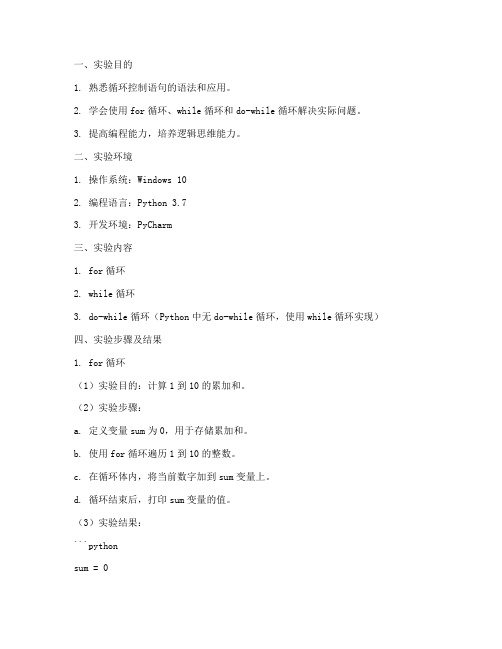 一、实验目的

1. 熟悉循环控制语句的语法和应用。

2. 学会使用 for 循环、while 循环和 do-while 循环解决实际问题。

3. 提高编程能力，培养逻辑思维能力。

二、实验环境

1. 操作系统：Windows 10

2. 编程语言：Python 3.7

3. 开发环境：PyCharm

三、实验内容

1. for 循环

2. while 循环

3. do-while 循环（Python 中无 do-while 循环，使用 while 循环实现）

四、实验步骤及结果

1. for 循环

（1）实验目的：计算 1 到 10 的累加和。

（2）实验步骤：

a. 定义变量 sum 为 0，用于存储累加和。

b. 使用 for 循环遍历 1 到 10 的整数。

c. 在循环体内，将当前数字加到 sum 变量上。

d. 循环结束后，打印 sum 变量的值。

（3）实验结果：

```python

sum = 0